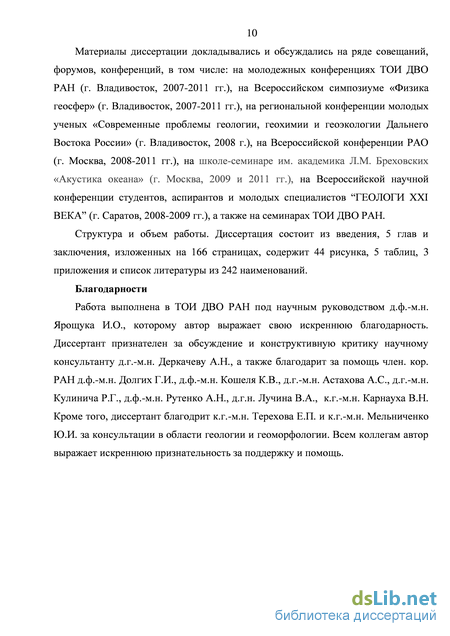 10

Материалы диссертации докладывались и обсуждались на ряде совещаний, форумов, конференций, в том числе: на молодежных конференциях ТОИ ДВО РАН (г. Владивосток, 2007-2011 гг.), на Всероссийском симпозиуме «Физика геосфер» (г. Владивосток, 2007-2011 гг.), на региональной конференции молодых ученых «Современные проблемы геологии, геохимии и геоэкологии Дальнего Востока России» (г. Владивосток, 2008 г.), на Всероссийской конференции РАО (г. Москва, 2008-2011 гг.), на школе-семинаре им. академика Л.М. Бреховских «Акустика океана» (г. Москва, 2009 и 2011 гг.), на Всероссийской научной конференции студентов, аспирантов и молодых специалистов "ГЕОЛОГИ XXI ВЕКА" (г. Саратов, 2008-2009 гг.), а также на семинарах ТОИ ДВО РАН.

Структура и объем работы. Диссертация состоит из введения, 5 глав и заключения, изложенных на 166 страницах, содержит 44 рисунка, 5 таблиц, 3 приложения и список литературы из 242 наименований.

Благодарности

Работа выполнена в ТОИ ДВО РАН под научным руководством д.ф.-м.н. Ярощука И.О., которому автор выражает свою искреннюю благодарность. Диссертант признателен за обсуждение и конструктивную критику научному консультанту д.г.-м.н. Деркачеву А.Н., а также благодарит за помощь член. кор. РАН д.ф.-м.н. Долгих Г.И., д.ф.-м.н. Кошеля К.В., д.г.-м.н. Астахова А.С., д.г.-м.н. Кулинича Р.Г., д.ф.-м.н. Рутенко А.Н., д.г.н. Лучина В.А., к.г.-м.н. Карнауха В.Н. Кроме того, диссертант благодрит к.г.-м.н. Терехова Е.П. и к.г.-м.н. Мельниченко Ю.И. за консультации в области геологии и геоморфологии. Всем коллегам автор выражает искреннюю признательность за поддержку и помощь.

dsLib.net
библиотека диссертаций